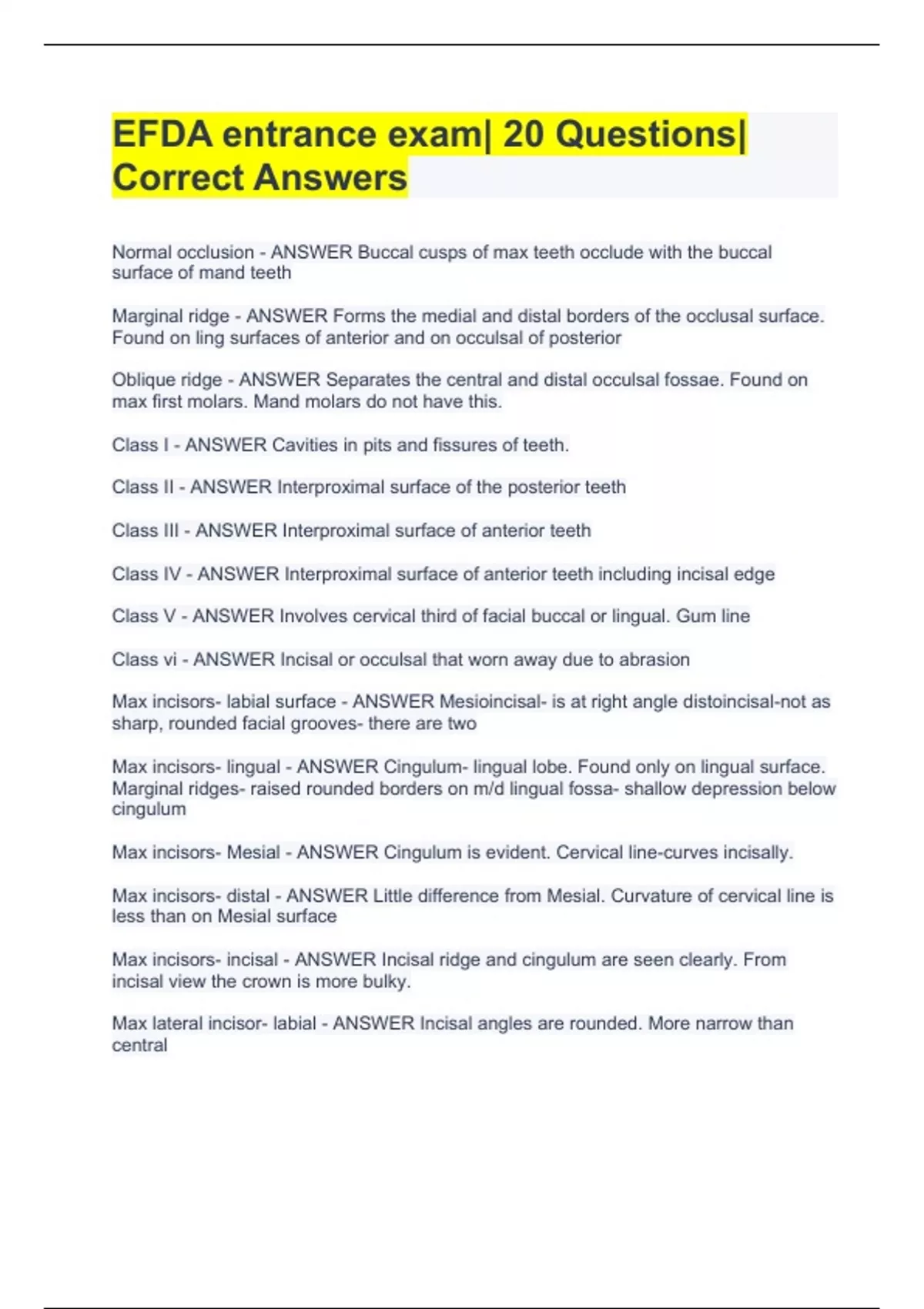 EFDA entrance exam| 20 Questions| Correct Answers

Normal occlusion - ANSWER Buccal cusps of max teeth occlude with the buccal surface of mand teeth

Marginal ridge - ANSWER Forms the medial and distal borders of the occlusal surface. Found on ling surfaces of anterior and on occulsal of posterior

Oblique ridge - ANSWER Separates the central and distal occulsal fossae. Found on max first molars. Mand molars do not have this.

Class I - ANSWER Cavities in pits and fissures of teeth.

Class II - ANSWER Interproximal surface of the posterior teeth

Class III - ANSWER Interproximal surface of anterior teeth

Class IV - ANSWER Interproximal surface of anterior teeth including incisal edge

Class V - ANSWER Involves cervical third of facial buccal or lingual. Gum line

Class vi - ANSWER Incisal or occulsal that worn away due to abrasion

Max incisors- labial surface - ANSWER Mesioincisal- is at right angle distoincisal-not as sharp, rounded facial grooves- there are two

Max incisors- lingual - ANSWER Cingulum- lingual lobe. Found only on lingual surface. Marginal ridges- raised rounded borders on m/d lingual fossa- shallow depression below cingulum

Max incisors- Mesial - ANSWER Cingulum is evident. Cervical line-curves incisally.

Max incisors- distal - ANSWER Little difference from Mesial. Curvature of cervical line is less than on Mesial surface

Max incisors- incisal - ANSWER Incisal ridge and cingulum are seen clearly. From incisal view the crown is more bulky.

Max lateral incisor- labial - ANSWER Incisal angles are rounded. More narrow than central